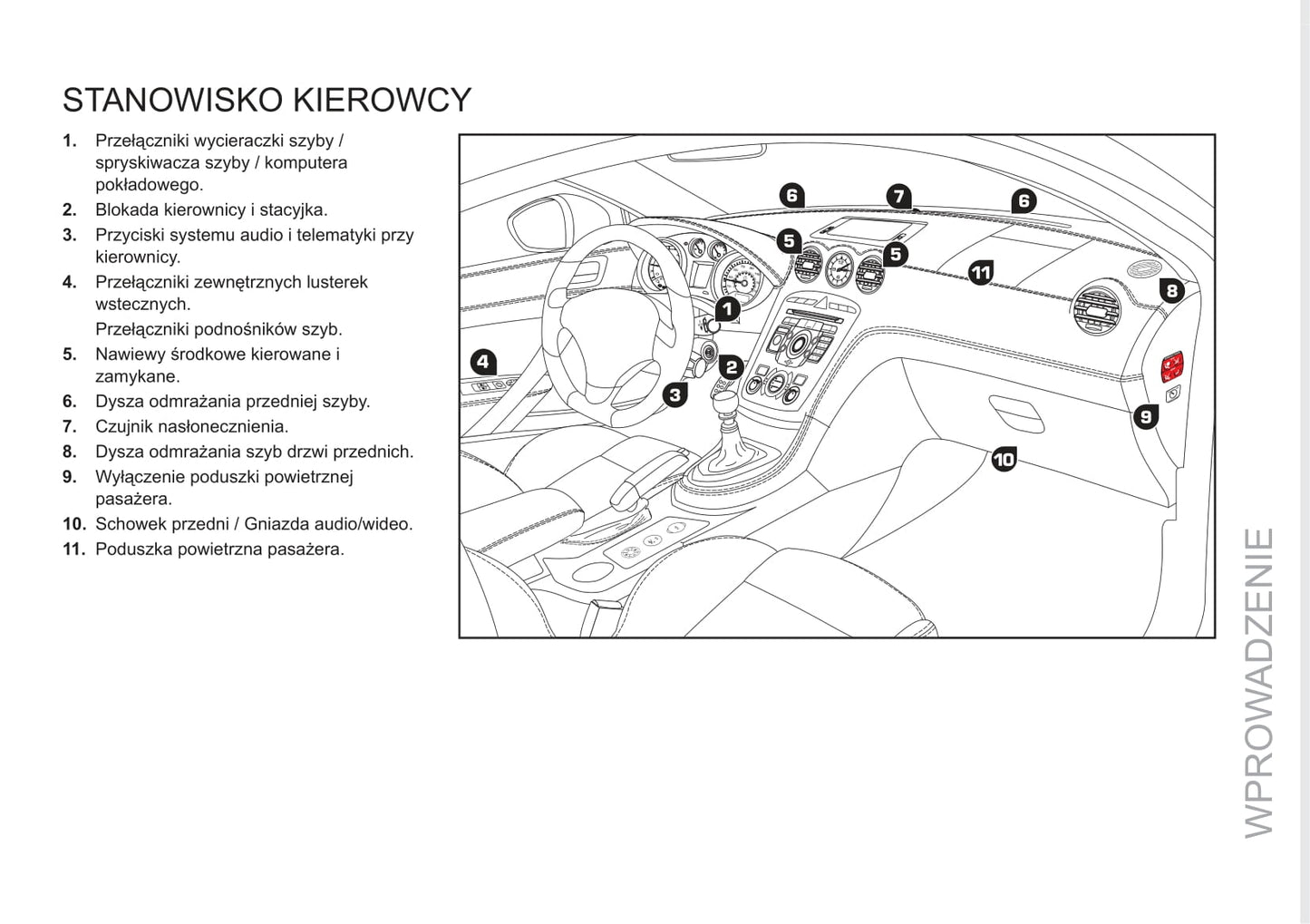 STANOWISKO KIEROWCY

1. Przełączniki wycieraczki szyby / spryskiwacza szyby / komputera pokładowego.
2. Blokada kierownicy i stacyjka.
3. Przyciski systemu audio i telematyki przy kierownicy.
4. Przełączniki zewnętrznych lusterek wstecznych.
Przełączniki podnośników szyb.
5. Nawiewy środkowe kierowane i zamykane.
6. Dysza odmrażania przedniej szyby.
7. Czujnik nasłonecznienia.
8. Dysza odmrażania szyb drzwi przednich.
9. Wyłączenie poduszki powietrznej pasażera.
10. Schowek przedni / Gniazda audio/wideo.
11. Poduszka powietrzna pasażera.

6
7
6
5
5
11
8
1
4
2
3
9
10

WPROWADZENIE